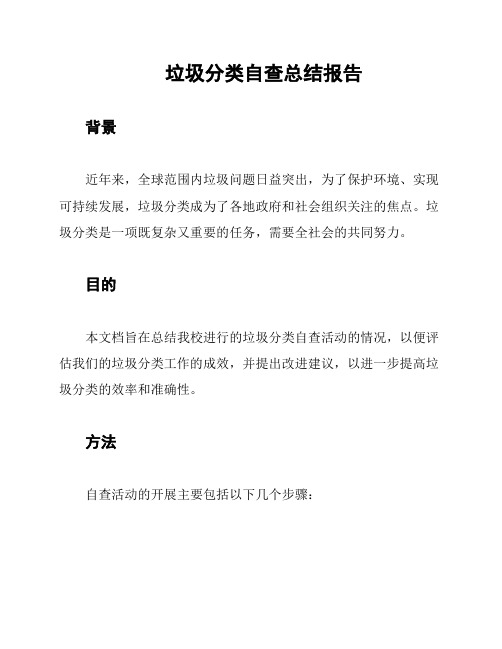 垃圾分类自查总结报告

背景

近年来，全球范围内垃圾问题日益突出，为了保护环境、实现可持续发展，垃圾分类成为了各地政府和社会组织关注的焦点。垃圾分类是一项既复杂又重要的任务，需要全社会的共同努力。

目的

本文档旨在总结我校进行的垃圾分类自查活动的情况，以便评估我们的垃圾分类工作的成效，并提出改进建议，以进一步提高垃圾分类的效率和准确性。

方法

自查活动的开展主要包括以下几个步骤：